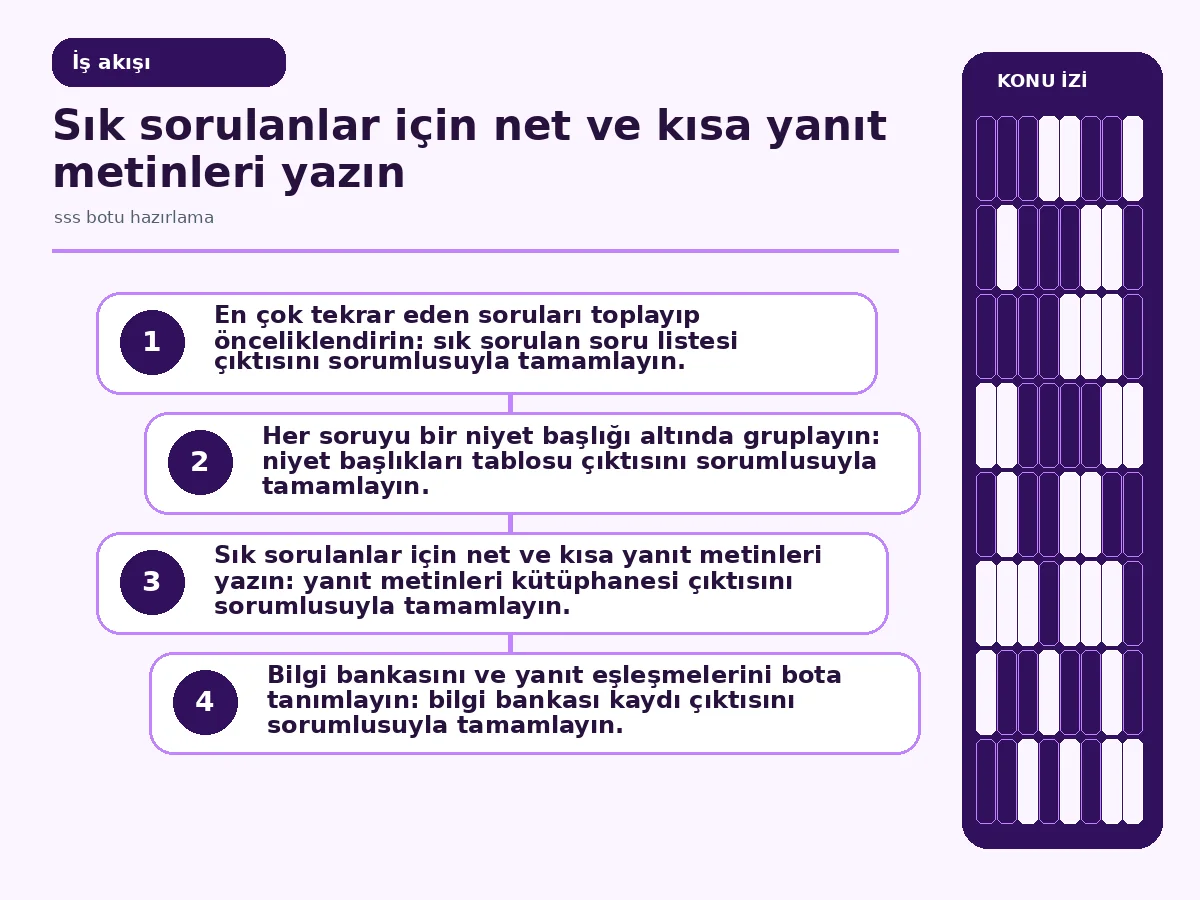 İş akışı

Sık sorulanlar için net ve kısa yanıt metinleri yazın

sss botu hazırlama

1 En çok tekrar eden soruları toplayıp önceliklendirin: sık sorulan soru listesi çıktısını sorumlusuyla tamamlayın.

2 Her soruyu bir niyet başlığı altında gruplayın: niyet başlıkları tablosu çıktısını sorumlusuyla tamamlayın.

3 Sık sorulanlar için net ve kısa yanıt metinleri yazın: yanıt metinleri kütüphanesi çıktısını sorumlusuyla tamamlayın.

4 Bilgi bankasını ve yanıt eşleşmelerini bota tanımlayın: bilgi bankası kaydı çıktısını sorumlusuyla tamamlayın.

KONU İZİ